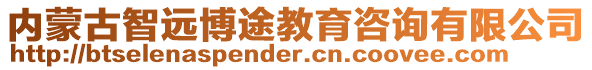 内蒙古智远博途教育咨询有限公司
http://btselenaspender.cn.coovee.com